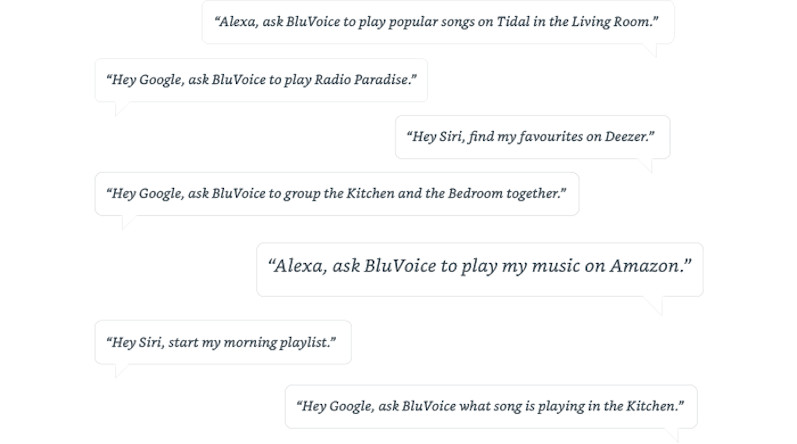 "Alexa, ask BluVoice to play popular songs on Tidal in the Living Room."

"Hey Google, ask BluVoice to play Radio Paradise."

"Hey Siri, find my favourites on Deezer."

"Hey Google, ask BluVoice to group the Kitchen and the Bedroom together."

"Alexa, ask BluVoice to play my music on Amazon."

"Hey Siri, start my morning playlist."

"Hey Google, ask BluVoice what song is playing in the Kitchen."